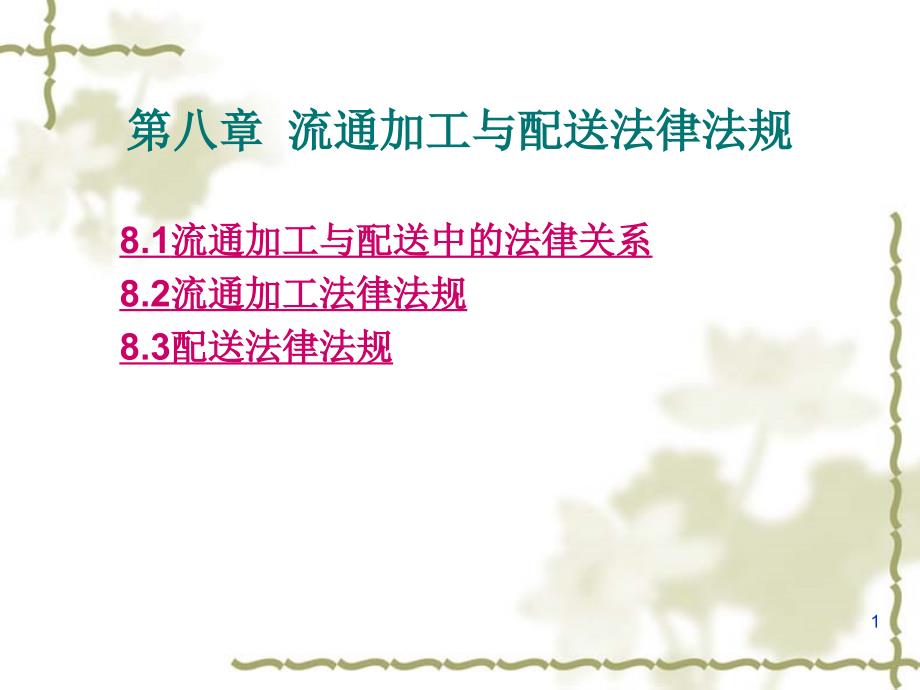 第八章 流通加工与配送法律法规

8.1流通加工与配送中的法律关系
8.2流通加工法律法规
8.3配送法律法规

1